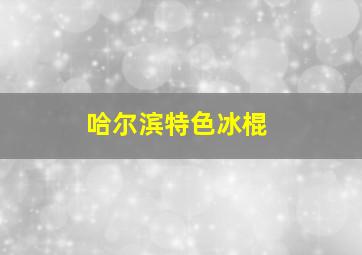 哈尔滨特色冰棍